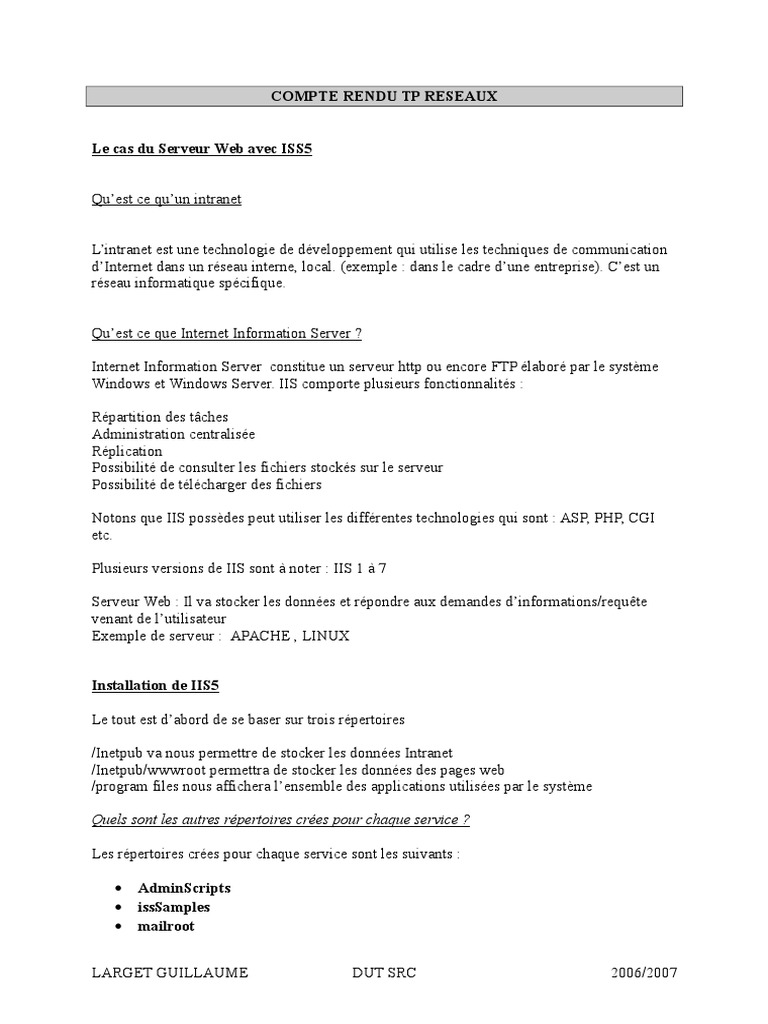 COMPTE RENDU TP RESEAUX

Le cas du Serveur Web avec ISS5

Qu'est ce qu'un intranet

L'intranet est une technologie de développement qui utilise les techniques de communication d'Internet dans un réseau interne, local. (exemple : dans le cadre d'une entreprise). C'est un réseau informatique spécifique.

Qu'est ce que Internet Information Server ?

Internet Information Server constitue un serveur http ou encore FTP élaboré par le système Windows et Windows Server. IIS comporte plusieurs fonctionnalités :

Répartition des tâches
Administration centralisée
Réplication
Possibilité de consulter les fichiers stockés sur le serveur
Possibilité de télécharger des fichiers

Notons que IIS possèdes peut utiliser les différentes technologies qui sont : ASP, PHP, CGI etc.

Plusieurs versions de IIS sont à noter : IIS 1 à 7

Serveur Web : Il va stocker les données et répondre aux demandes d'informations/requête venant de l'utilisateur
Exemple de serveur : APACHE , LINUX

Installation de IIS5

Le tout est d'abord de se baser sur trois répertoires

/Inetpub va nous permettre de stocker les données Intranet
/Inetpub/wwwroot permettra de stocker les données des pages web
/program files nous affichera l'ensemble des applications utilisées par le système

Quels sont les autres répertoires crées pour chaque service ?

Les répertoires crées pour chaque service sont les suivants :

• AdminScripts
• issSamples
• mailroot

LARGET GUILLAUME DUT SRC 2006/2007